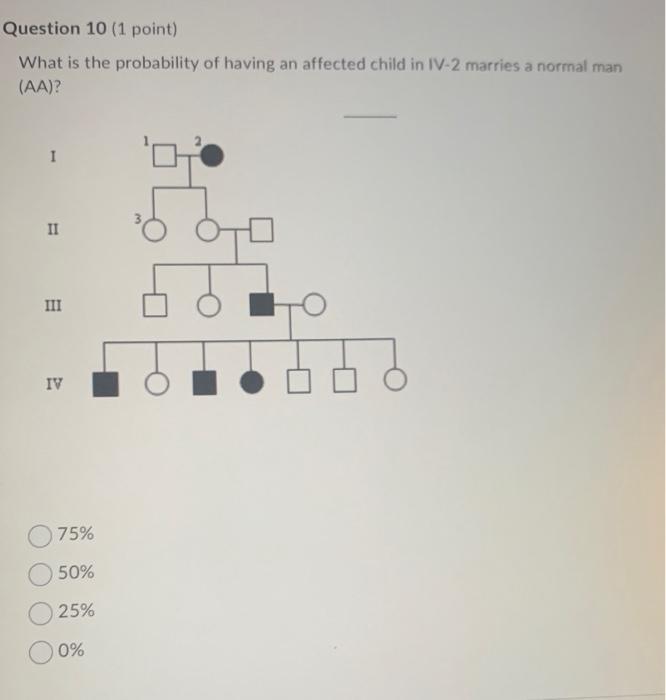 Question 10 (1 point)

What is the probability of having an affected child in IV-2 marries a normal man (AA)?

I
1
2
II
3
III
IV

75%
50%
25%
0%